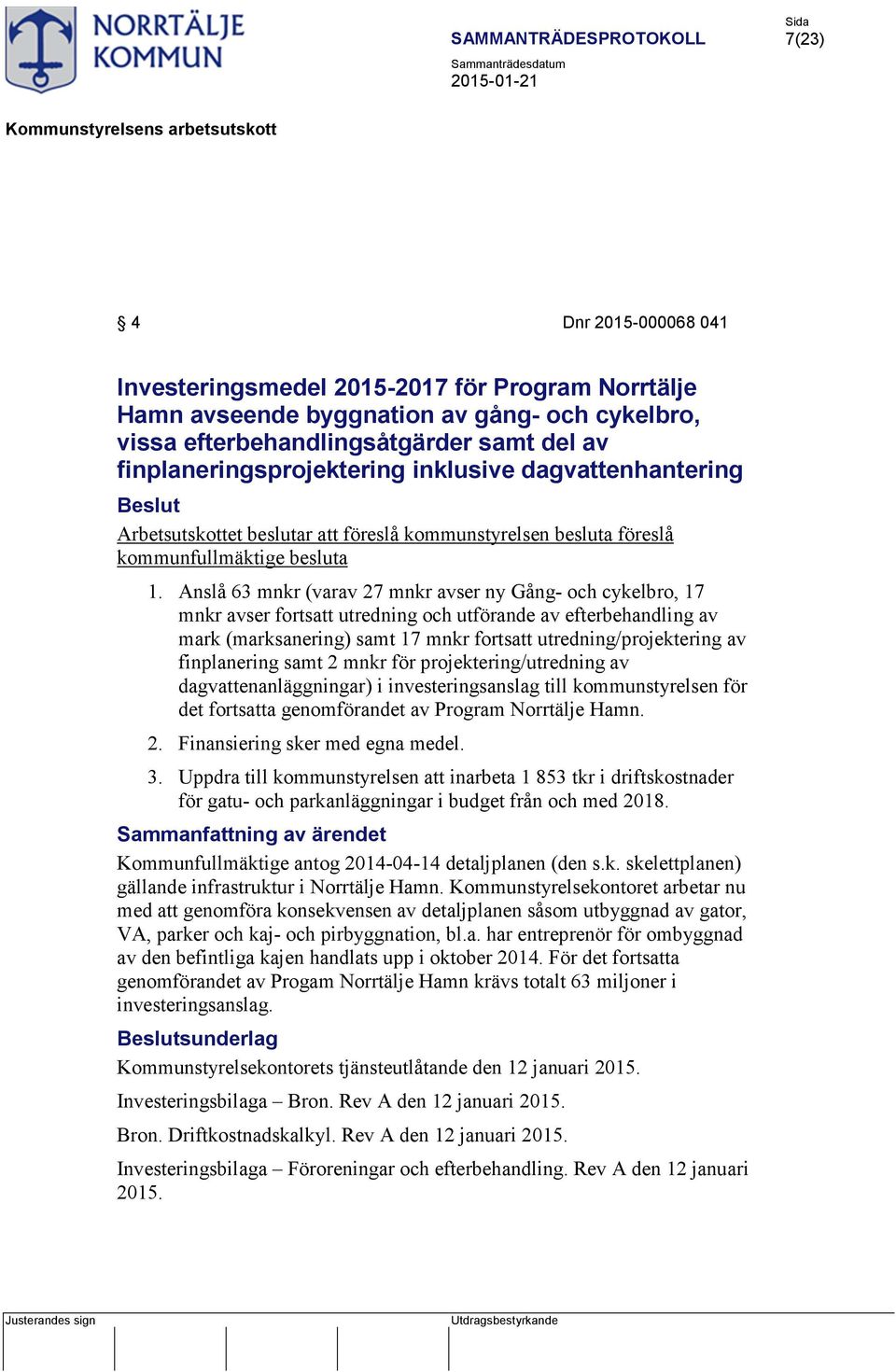 NORRTÄLJE KOMMUN

SAMMANTRÄDESPROTOKOLL

Sida 7(23)

Sammanträdesdatum 2015-01-21

Kommunstyrelsens arbetsutskott

§ 4

Dnr 2015-000068 041

Investeringsmedel 2015-2017 för Program Norrtälje Hamn avseende byggnation av gång- och cykelbro, vissa efterbehandlingsåtgärder samt del av finplaneringsprojektering inklusive dagvattenhantering

Beslut

Arbetsutskottet beslutar att föreslå kommunstyrelsen besluta föreslå kommunfullmäktige besluta

1. Anslå 63 mnkr (varav 27 mnkr avser ny Gång- och cykelbro, 17 mnkr avser fortsatt utredning och utförande av efterbehandling av mark (marksanering) samt 17 mnkr fortsatt utredning/projektering av finplanering samt 2 mnkr för projektering/utredning av dagvattenanläggningar) i investeringsanslag till kommunstyrelsen för det fortsatta genomförandet av Program Norrtälje Hamn.

2. Finansiering sker med egna medel.

3. Uppdra till kommunstyrelsen att inarbeta 1 853 tkr i driftskostnader för gatu- och parkanläggningar i budget från och med 2018.

Sammanfattning av ärendet

Kommunfullmäktige antog 2014-04-14 detaljplanen (den s.k. skelettplanen) gällande infrastruktur i Norrtälje Hamn. Kommunstyrelsekontoret arbetar nu med att genomföra konsekvensen av detaljplanen såsom utbyggnad av gator, VA, parker och kaj- och pirbyggnation, bl.a. har entreprenör för ombyggnad av den befintliga kajen handlats upp i oktober 2014. För det fortsatta genomförandet av Progam Norrtälje Hamn krävs totalt 63 miljoner i investeringsanslag.

Beslutsunderlag

Kommunstyrelsekontorets tjänsteutlåtande den 12 januari 2015.

Investeringsbilaga – Bron. Rev A den 12 januari 2015.

Bron. Driftkostnadskalkyl. Rev A den 12 januari 2015.

Investeringsbilaga – Föroreningar och efterbehandling. Rev A den 12 januari 2015.

Justerandes sign

Utdragsbestyrkande